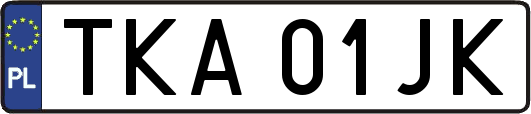 PL

TKA 01JK